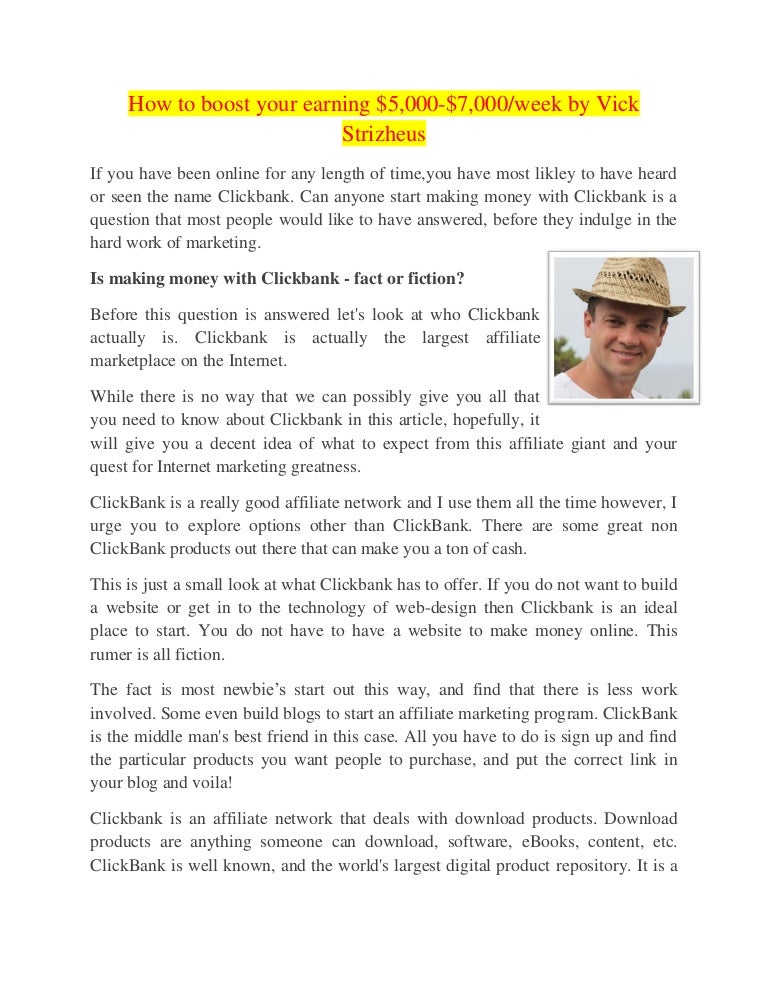 How to boost your earning \$5,000-\$7,000/week by Vick Strizheus

If you have been online for any length of time,you have most likley to have heard or seen the name Clickbank. Can anyone start making money with Clickbank is a question that most people would like to have answered, before they indulge in the hard work of marketing.

Is making money with Clickbank - fact or fiction?

Before this question is answered let's look at who Clickbank actually is. Clickbank is actually the largest affiliate marketplace on the Internet.

While there is no way that we can possibly give you all that you need to know about Clickbank in this article, hopefully, it will give you a decent idea of what to expect from this affiliate giant and your quest for Internet marketing greatness.

ClickBank is a really good affiliate network and I use them all the time however, I urge you to explore options other than ClickBank. There are some great non ClickBank products out there that can make you a ton of cash.

This is just a small look at what Clickbank has to offer. If you do not want to build a website or get in to the technology of web-design then Clickbank is an ideal place to start. You do not have to have a website to make money online. This rumer is all fiction.

The fact is most newbie's start out this way, and find that there is less work involved. Some even build blogs to start an affiliate marketing program. ClickBank is the middle man's best friend in this case. All you have to do is sign up and find the particular products you want people to purchase, and put the correct link in your blog and voila!

Clickbank is an affiliate network that deals with download products. Download products are anything someone can download, software, eBooks, content, etc. ClickBank is well known, and the world's largest digital product repository. It is a